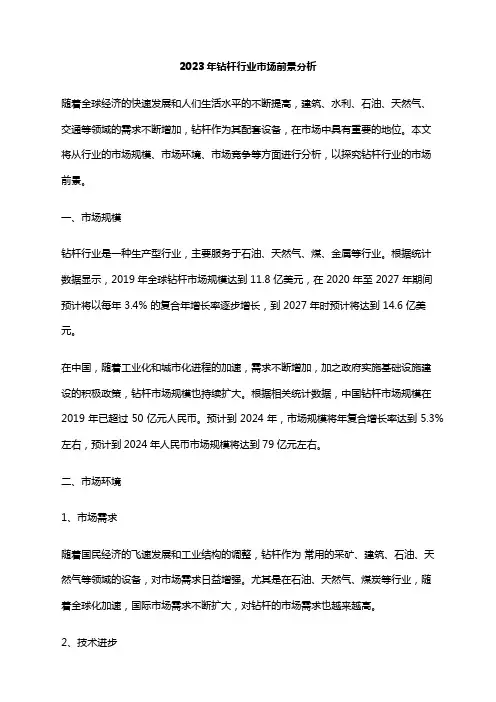 2023年钻杆行业市场前景分析

随着全球经济的快速发展和人们生活水平的不断提高，建筑、水利、石油、天然气、交通等领域的需求不断增加，钻杆作为其配套设备，在市场中具有重要的地位。本文将从行业的市场规模、市场环境、市场竞争等方面进行分析，以探究钻杆行业的市场前景。

一、市场规模

钻杆行业是一种生产型行业，主要服务于石油、天然气、煤、金属等行业。根据统计数据显示，2019 年全球钻杆市场规模达到 11.8 亿美元，在 2020 年至 2027 年期间预计将以每年 3.4% 的复合年增长率逐步增长，到 2027 年时预计将达到 14.6 亿美元。

在中国，随着工业化和城市化进程的加速，需求不断增加，加之政府实施基础设施建设的积极政策，钻杆市场规模也持续扩大。根据相关统计数据，中国钻杆市场规模在 2019 年已超过 50 亿元人民币。预计到 2024 年，市场规模将年复合增长率达到 5.3% 左右，预计到 2024 年人民币市场规模将达到 79 亿元左右。

二、市场环境

1、市场需求

随着国民经济的飞速发展和工业结构的调整，钻杆作为 常用的采矿、建筑、石油、天然气等领域的设备，对市场需求日益增强。尤其是在石油、天然气、煤炭等行业，随着全球化加速，国际市场需求不断扩大，对钻杆的市场需求也越来越高。

2、技术进步